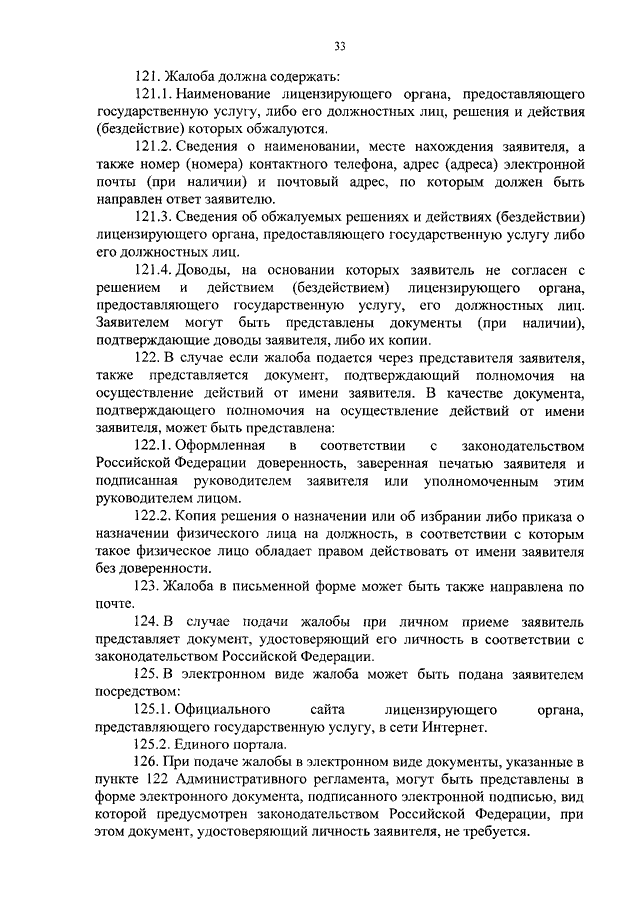 33

121. Жалоба должна содержать:

121.1. Наименование лицензирующего органа, предоставляющего государственную услугу, либо его должностных лиц, решения и действия (бездействие) которых обжалуются.

121.2. Сведения о наименовании, месте нахождения заявителя, а также номер (номера) контактного телефона, адрес (адреса) электронной почты (при наличии) и почтовый адрес, по которым должен быть направлен ответ заявителю.

121.3. Сведения об обжалуемых решениях и действиях (бездействии) лицензирующего органа, предоставляющего государственную услугу либо его должностных лиц.

121.4. Доводы, на основании которых заявитель не согласен с решением и действием (бездействием) лицензирующего органа, предоставляющего государственную услугу, его должностных лиц. Заявителем могут быть представлены документы (при наличии), подтверждающие доводы заявителя, либо их копии.

122. В случае если жалоба подается через представителя заявителя, также представляется документ, подтверждающий полномочия на осуществление действий от имени заявителя. В качестве документа, подтверждающего полномочия на осуществление действий от имени заявителя, может быть представлена:

122.1. Оформленная в соответствии с законодательством Российской Федерации доверенность, заверенная печатью заявителя и подписанная руководителем заявителя или уполномоченным этим руководителем лицом.

122.2. Копия решения о назначении или об избрании либо приказа о назначении физического лица на должность, в соответствии с которым такое физическое лицо обладает правом действовать от имени заявителя без доверенности.

123. Жалоба в письменной форме может быть также направлена по почте.

124. В случае подачи жалобы при личном приеме заявитель представляет документ, удостоверяющий его личность в соответствии с законодательством Российской Федерации.

125. В электронном виде жалоба может быть подана заявителем посредством:

125.1. Официального сайта лицензирующего органа, представляющего государственную услугу, в сети Интернет.

125.2. Единого портала.

126. При подаче жалобы в электронном виде документы, указанные в пункте 122 Административного регламента, могут быть представлены в форме электронного документа, подписанного электронной подписью, вид которой предусмотрен законодательством Российской Федерации, при этом документ, удостоверяющий личность заявителя, не требуется.